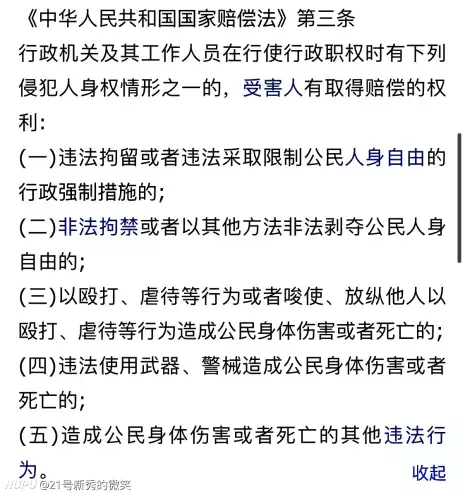 《中华人民共和国国家赔偿法》第三条
行政机关及其工作人员在行使行政职权时有下列侵犯人身权情形之一的，受害人有取得赔偿的权利：
(一)违法拘留或者违法采取限制公民人身自由的行政强制措施的；
(二)非法拘禁或者以其他方法非法剥夺公民人身自由的；
(三)以殴打、虐待等行为或者唆使、放纵他人以殴打、虐待等行为造成公民身体伤害或者死亡的；
(四)违法使用武器、警械造成公民身体伤害或者死亡的；
(五)造成公民身体伤害或者死亡的其他违法行为。
收起
HUPU @21号新秀的微笑